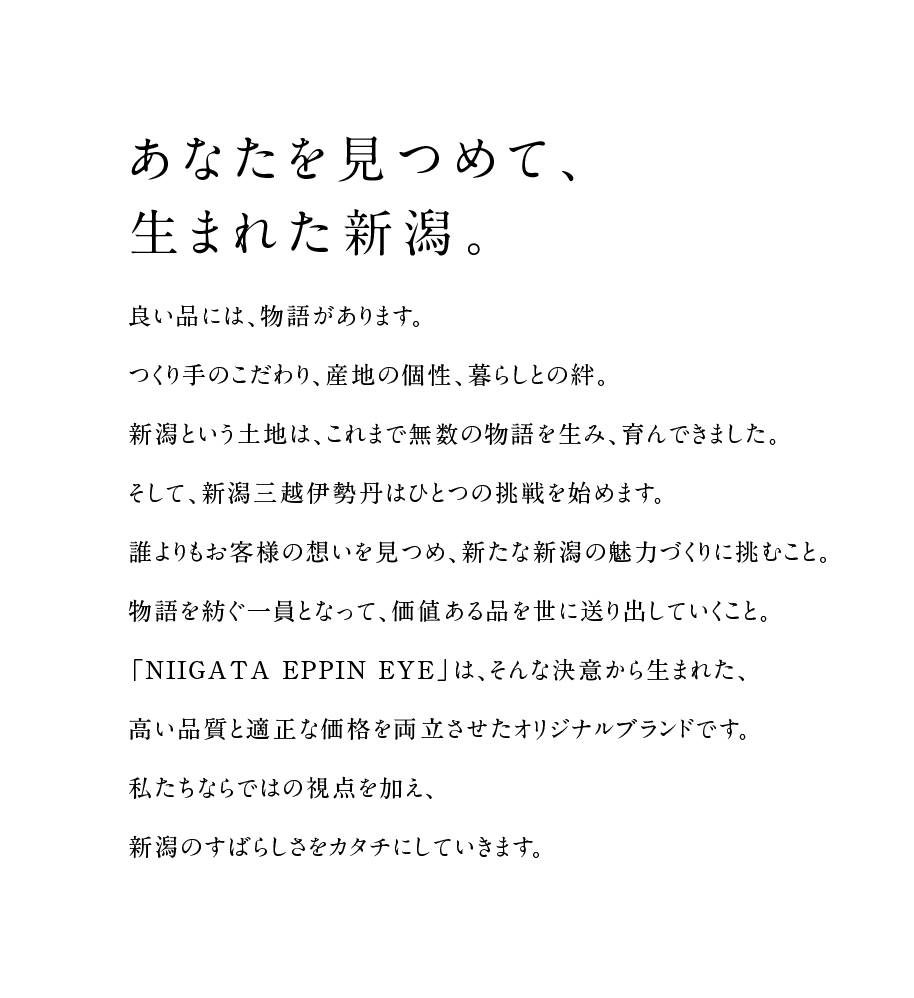 あなたを見つめて、
生まれた新潟。

良い品には、物語があります。

つくり手のこだわり、産地の個性、暮らしとの絆。

新潟という土地は、これまで無数の物語を生み、育んできました。

そして、新潟三越伊勢丹はひとつの挑戦を始めます。

誰よりもお客様の想いを見つめ、新たな新潟の魅力づくりに挑むこと。

物語を紡ぐ一員となって、価値ある品を世に送り出していくこと。

「NIIGATA EPPIN EYE」は、そんな決意から生まれた、

高い品質と適正な価格を両立させたオリジナルブランドです。

私たちならではの視点を加え、

新潟のすばらしさをカタチにしていきます。